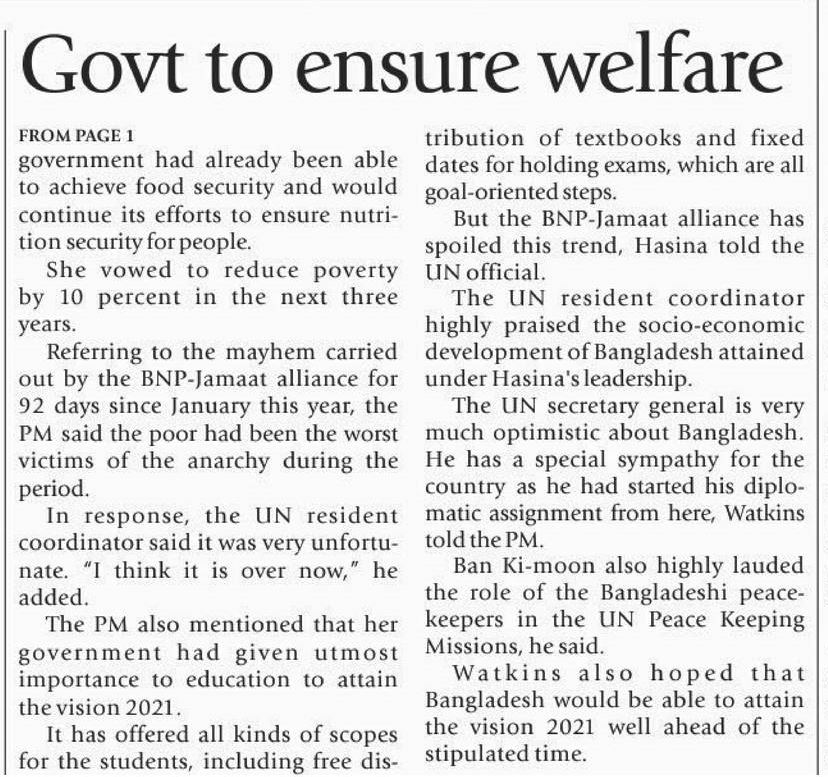 Govt to ensure welfare

FROM PAGE 1
government had already been able to achieve food security and would continue its efforts to ensure nutrition security for people.

She vowed to reduce poverty by 10 percent in the next three years.

Referring to the mayhem carried out by the BNP-Jamaat alliance for 92 days since January this year, the PM said the poor had been the worst victims of the anarchy during the period.

In response, the UN resident coordinator said it was very unfortunate. "I think it is over now," he added.

The PM also mentioned that her government had given utmost importance to education to attain the vision 2021.

It has offered all kinds of scopes for the students, including free distribution of textbooks and fixed dates for holding exams, which are all goal-oriented steps.

But the BNP-Jamaat alliance has spoiled this trend, Hasina told the UN official.

The UN resident coordinator highly praised the socio-economic development of Bangladesh attained under Hasina's leadership.

The UN secretary general is very much optimistic about Bangladesh. He has a special sympathy for the country as he had started his diplomatic assignment from here, Watkins told the PM.

Ban Ki-moon also highly lauded the role of the Bangladeshi peacekeepers in the UN Peace Keeping Missions, he said.

Watkins also hoped that Bangladesh would be able to attain the vision 2021 well ahead of the stipulated time.